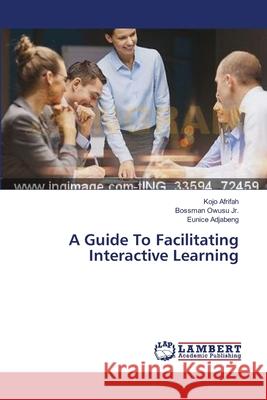 www.ingimage.com-tING_33594_72459

Kojo Afrifah
Bossman Owusu Jr.
Eunice Adjabeng

A Guide To Facilitating Interactive Learning

LAP LAMBERT Academic Publishing

Kraina Książek